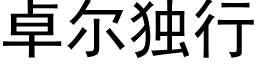 卓尔独行